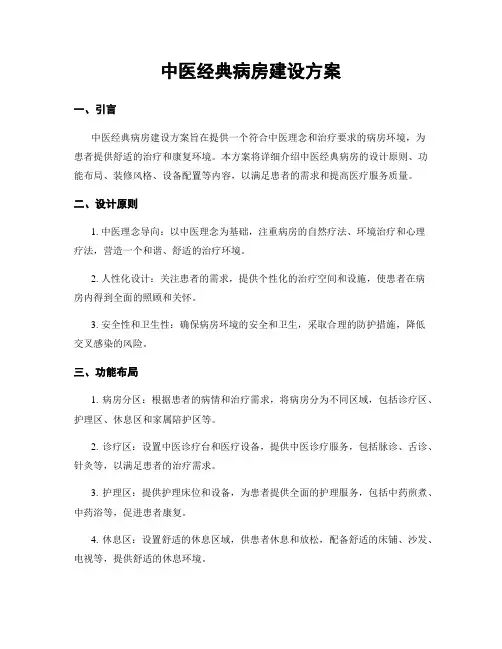 中医经典病房建设方案

一、引言

中医经典病房建设方案旨在提供一个符合中医理念和治疗要求的病房环境，为患者提供舒适的治疗和康复环境。本方案将详细介绍中医经典病房的设计原则、功能布局、装修风格、设备配置等内容，以满足患者的需求和提高医疗服务质量。

二、设计原则

1. 中医理念导向：以中医理念为基础，注重病房的自然疗法、环境治疗和心理疗法，营造一个和谐、舒适的治疗环境。

2. 人性化设计：关注患者的需求，提供个性化的治疗空间和设施，使患者在病房内得到全面的照顾和关怀。

3. 安全性和卫生性：确保病房环境的安全和卫生，采取合理的防护措施，降低交叉感染的风险。

三、功能布局

1. 病房分区：根据患者的病情和治疗需求，将病房分为不同区域，包括诊疗区、护理区、休息区和家属陪护区等。

2. 诊疗区：设置中医诊疗台和医疗设备，提供中医诊疗服务，包括脉诊、舌诊、针灸等，以满足患者的治疗需求。

3. 护理区：提供护理床位和设备，为患者提供全面的护理服务，包括中药煎煮、中药浴等，促进患者康复。

4. 休息区：设置舒适的休息区域，供患者休息和放松，配备舒适的床铺、沙发、电视等，提供舒适的休息环境。